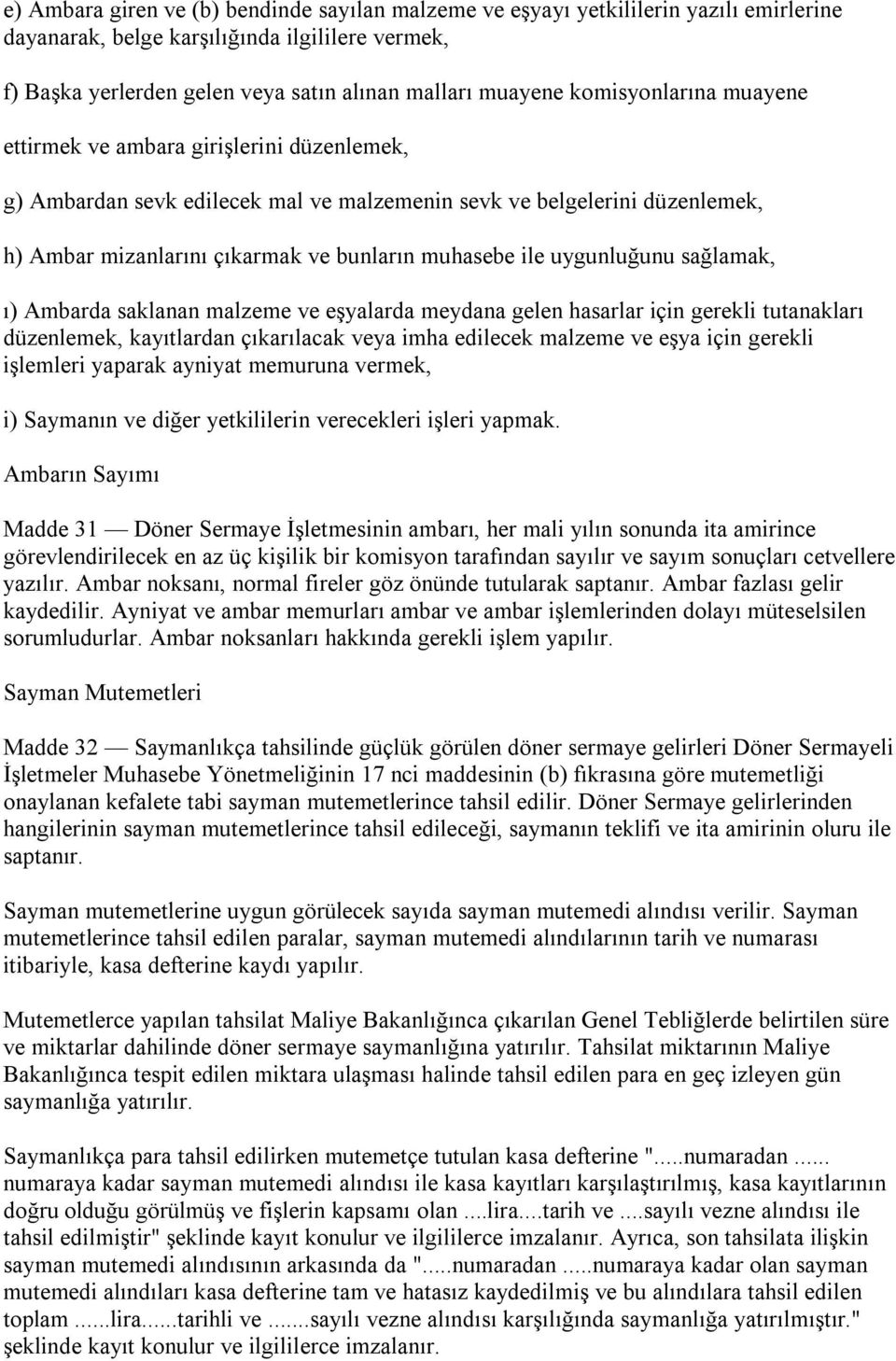 e) Ambara giren ve (b) bendinde sayılan malzeme ve eşyayı yetkililerin yazılı emirlerine dayanarak, belge karşılığında ilgililere vermek,

f) Başka yerlerden gelen veya satın alınan malları muayene komisyonlarına muayene ettirmek ve ambara girişlerini düzenlemek,

g) Ambardan sevk edilecek mal ve malzemenin sevk ve belgelerini düzenlemek,

h) Ambar mizanlarını çıkarmak ve bunların muhasebe ile uygunluğunu sağlamak,

ı) Ambarda saklanan malzeme ve eşyalarda meydana gelen hasarlar için gerekli tutanakları düzenlemek, kayıtlardan çıkarılacak veya imha edilecek malzeme ve eşya için gerekli işlemleri yaparak ayniyat memuruna vermek,

i) Saymanın ve diğer yetkililerin verecekleri işleri yapmak.

Ambarın Sayımı

Madde 31 — Döner Sermaye İşletmesinin ambarı, her mali yılın sonunda ita amirince görevlendirilecek en az üç kişilik bir komisyon tarafından sayılır ve sayım sonuçları cetvellere yazılır. Ambar noksanı, normal fireler göz önünde tutularak saptanır. Ambar fazlası gelir kaydedilir. Ayniyat ve ambar memurları ambar ve ambar işlemlerinden dolayı müteselsilen sorumludurlar. Ambar noksanları hakkında gerekli işlem yapılır.

Sayman Mutemetleri

Madde 32 — Saymanlıkça tahsilinde güçlük görülen döner sermaye gelirleri Döner Sermayeli İşletmeler Muhasebe Yönetmeliğinin 17 nci maddesinin (b) fıkrasına göre mutemetliği onaylanan kefalete tabi sayman mutemetlerince tahsil edilir. Döner Sermaye gelirlerinden hangilerinin sayman mutemetlerince tahsil edileceği, saymanın teklifi ve ita amirinin oluru ile saptanır.

Sayman mutemetlerine uygun görülecek sayıda sayman mutemedi alındısı verilir. Sayman mutemetlerince tahsil edilen paralar, sayman mutemedi alındılarının tarih ve numarası itibariyle, kasa defterine kaydı yapılır.

Mutemetlerce yapılan tahsilat Maliye Bakanlığınca çıkarılan Genel Tebliğlerde belirtilen süre ve miktarlar dahilinde döner sermaye saymanlığına yatırılır. Tahsilat miktarının Maliye Bakanlığınca tespit edilen miktara ulaşması halinde tahsil edilen para en geç izleyen gün saymanlığa yatırılır.

Saymanlıkça para tahsil edilirken mutemetçe tutulan kasa defterine ".....numaradan ...... numaraya kadar sayman mutemedi alındısı ile kasa kayıtları karşılaştırılmış, kasa kayıtlarının doğru olduğu görülmüş ve fişlerin kapsamı olan ....lira....tarih ve ....sayılı vezne alındısı ile tahsil edilmiştir" şeklinde kayıt konulur ve ilgililerce imzalanır. Ayrıca, son tahsilata ilişkin sayman mutemedi alındısının arkasında da ".....numaradan .....numaraya kadar olan sayman mutemedi alındıları kasa defterine tam ve hatasız kaydedilmiş ve bu alındılara tahsil edilen toplam ......lira......tarihli ve .......sayılı vezne alındısı karşılığında saymanlığa yatırılmıştır." şeklinde kayıt konulur ve ilgililerce imzalanır.